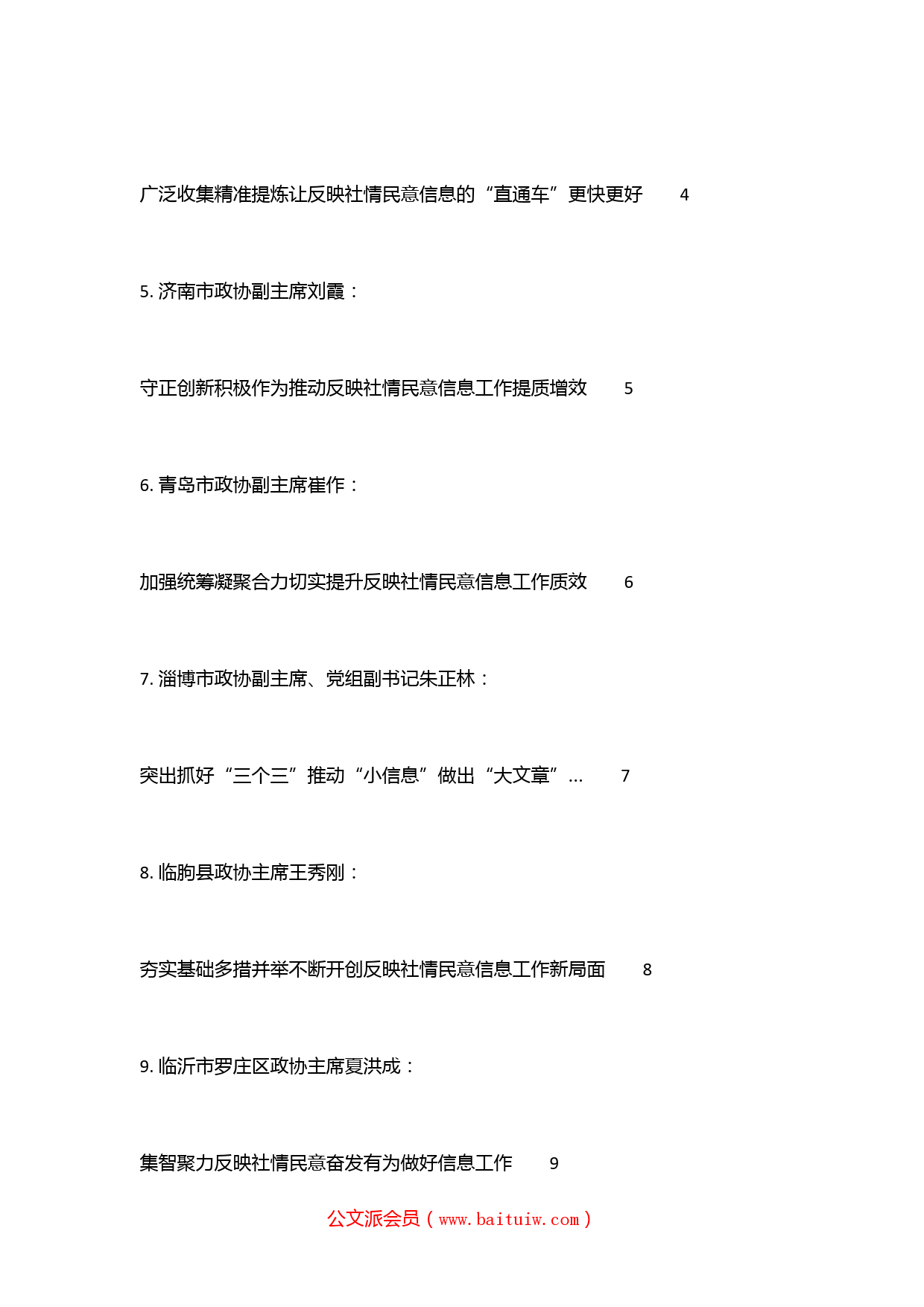 广泛收集精准提炼让反映社情民意信息的“直通车”更快更好 4

5. 济南市政协副主席刘霞：

守正创新积极作为推动反映社情民意信息工作提质增效 5

6. 青岛市政协副主席崔作：

加强统筹凝聚合力切实提升反映社情民意信息工作质效 6

7. 淄博市政协副主席、党组副书记朱正林：

突出抓好“三个三”推动“小信息”做出“大文章”... 7

8. 临朐县政协主席王秀刚：

夯实基础多措并举不断开创反映社情民意信息工作新局面 8

9. 临沂市罗庄区政协主席夏洪成：

集智聚力反映社情民意奋发有为做好信息工作 9

公文派会员（www.baituiw.com）